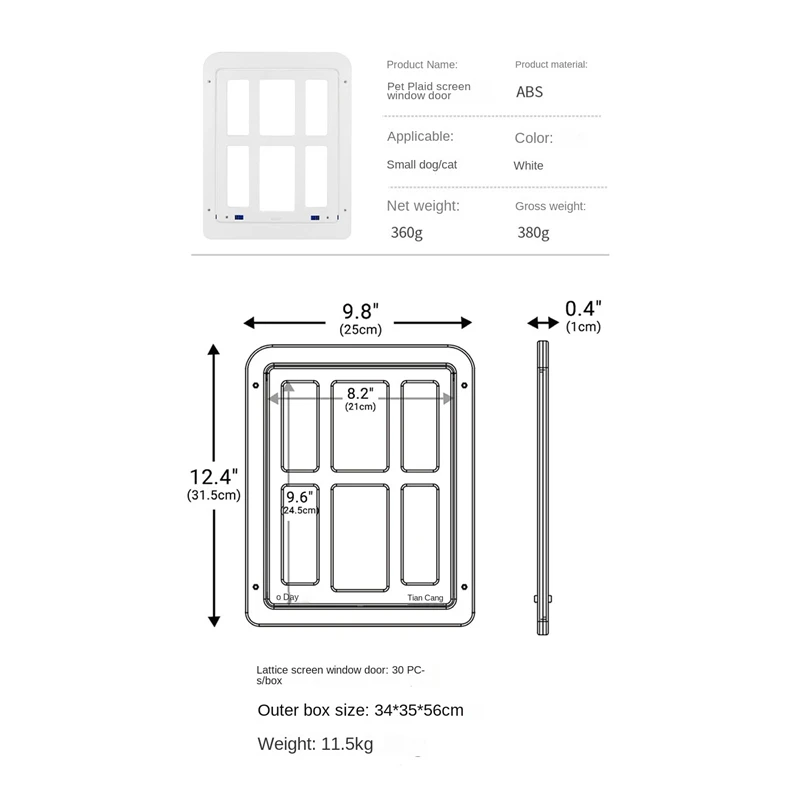 Product Name: Pet Plaid screen window door

Product material: ABS

Applicable: Small dog/cat

Color: White

Net weight: 360g

Gross weight: 380g

9.8"
(25cm)

0.4"
(1cm)

8.2"
(21cm)

12.4"
(31.5cm)

9.6"
(24.5cm)

o Day

Tian Cang

Lattice screen window door: 30 PCs/box

Outer box size: 34*35*56cm

Weight: 11.5kg